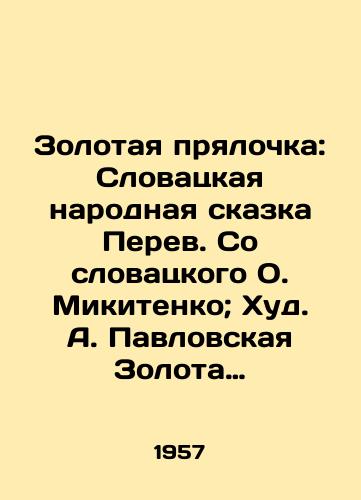 Золотая прялочка: Словацкая народная сказка Перев. Со словацкого О. Микитенко; Худ. А. Павловская Золота…

1957